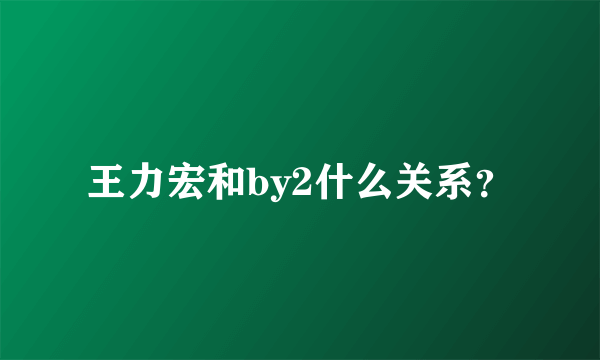 王力宏和by2什么关系?